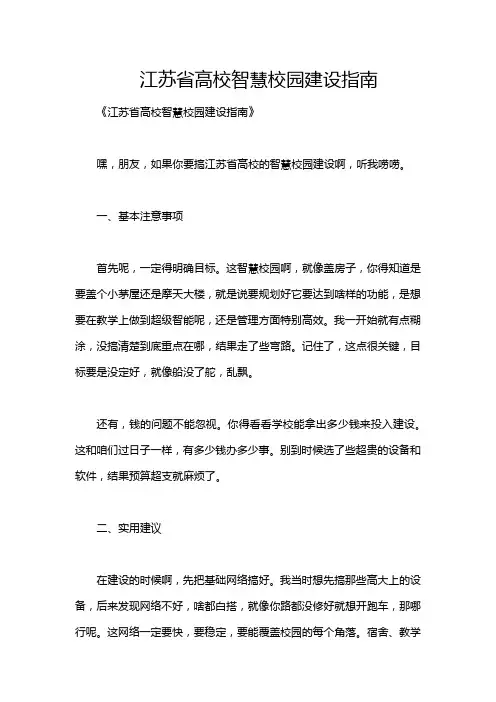 江苏省高校智慧校园建设指南

《江苏省高校智慧校园建设指南》

嘿，朋友，如果你要搞江苏省高校的智慧校园建设啊，听我唠唠。

一、基本注意事项

首先呢，一定得明确目标。这智慧校园啊，就像盖房子，你得知道是要盖个小茅屋还是摩天大楼，就是说要规划好它要达到啥样的功能，是想要在教学上做到超级智能呢，还是管理方面特别高效。我一开始就有点糊涂，没搞清楚到底重点在哪，结果走了些弯路。记住了，这点很关键，目标要是没定好，就像船没了舵，乱飘。

还有，钱的问题不能忽视。你得看看学校能拿出多少钱来投入建设。这和咱们过日子一样，有多少钱办多少事。别到时候选了些超贵的设备和软件，结果预算超支就麻烦了。

二、实用建议

在建设的时候啊，先把基础网络搞好。我当时想先搞那些高大上的设备，后来发现网络不好，啥都白搭，就像你路都没修好就想开跑车，那哪行呢。这网络一定要快，要稳定，要能覆盖校园的每个角落。宿舍、教学